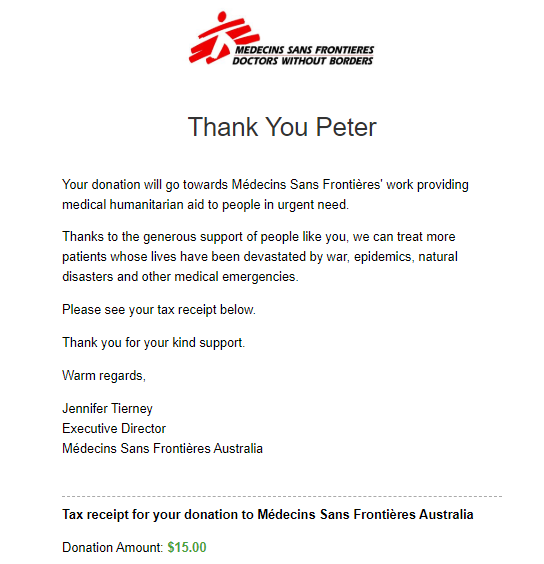 MEDECINS SANS FRONTIERES
DOCTORS WITHOUT BORDERS

Thank You Peter

Your donation will go towards Médecins Sans Frontières' work providing medical humanitarian aid to people in urgent need.

Thanks to the generous support of people like you, we can treat more patients whose lives have been devastated by war, epidemics, natural disasters and other medical emergencies.

Please see your tax receipt below.

Thank you for your kind support.

Warm regards,

Jennifer Tierney
Executive Director
Médecins Sans Frontières Australia

Tax receipt for your donation to Médecins Sans Frontières Australia

Donation Amount: $15.00